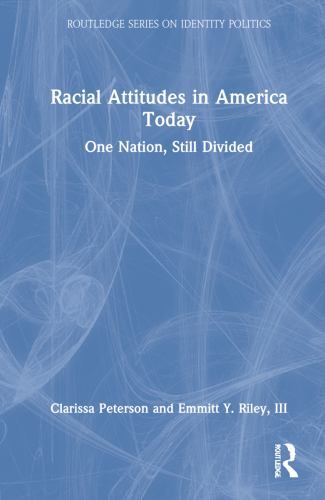 ROUTLEDGE SERIES ON IDENTITY POLITICS

Racial Attitudes in America Today

One Nation, Still Divided

Clarissa Peterson and Emmitt Y. Riley, III

ROUTLEDGE